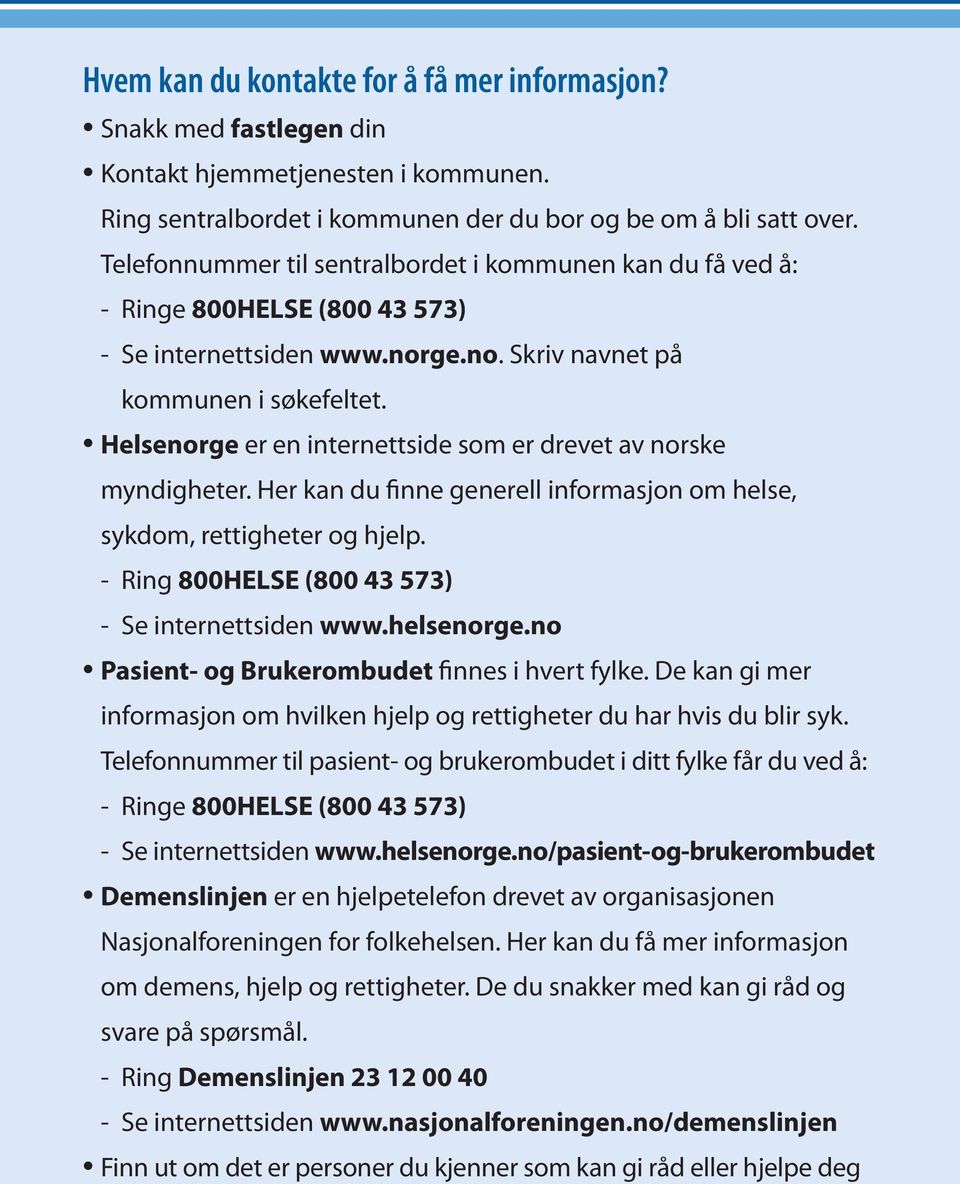 Hvem kan du kontakte for å få mer informasjon?

• Snakk med fastlegen din
• Kontakt hjemmetjenesten i kommunen.
Ring sentralbordet i kommunen der du bor og be om å bli satt over.
Telefonnummer til sentralbordet i kommunen kan du få ved å:
- Ringe 800HELSE (800 43 573)
- Se internettsiden www.norge.no. Skriv navnet på kommunen i søkefeltet.
• Helsenorge er en internettside som er drevet av norske myndigheter. Her kan du finne generell informasjon om helse, sykdom, rettigheter og hjelp.
- Ring 800HELSE (800 43 573)
- Se internettsiden www.helsenorge.no
• Pasient- og Brukerombudet finnes i hvert fylke. De kan gi mer informasjon om hvilken hjelp og rettigheter du har hvis du blir syk.
Telefonnummer til pasient- og brukerombudet i ditt fylke får du ved å:
- Ringe 800HELSE (800 43 573)
- Se internettsiden www.helsenorge.no/pasient-og-brukerombudet
• Demenslinjen er en hjelpetelefon drevet av organisasjonen Nasjonalforeningen for folkehelsen. Her kan du få mer informasjon om demens, hjelp og rettigheter. De du snakker med kan gi råd og svare på spørsmål.
- Ring Demenslinjen 23 12 00 40
- Se internettsiden www.nasjonalforeningen.no/demenslinjen
• Finn ut om det er personer du kjenner som kan gi råd eller hjelpe deg